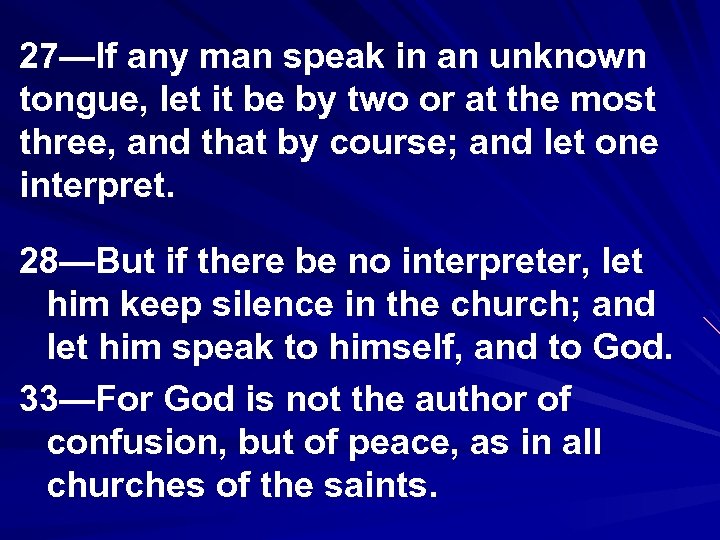 27—If any man speak in an unknown tongue, let it be by two or at the most three, and that by course; and let one interpret.

28—But if there be no interpreter, let him keep silence in the church; and let him speak to himself, and to God.

33—For God is not the author of confusion, but of peace, as in all churches of the saints.